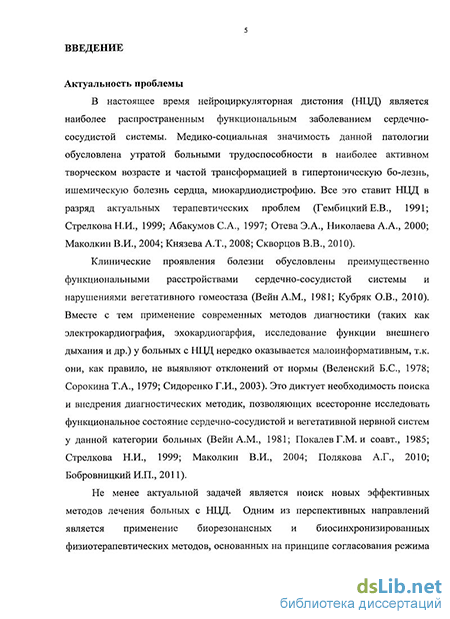 5

ВВЕДЕНИЕ

Актуальность проблемы

В настоящее время нейроциркуляторная дистония (НЦД) является наиболее распространенным функциональным заболеванием сердечно-сосудистой системы. Медико-социальная значимость данной патологии обусловлена утратой больными трудоспособности в наиболее активном творческом возрасте и частой трансформацией в гипертоническую бо-лезнь, ишемическую болезнь сердца, миокардиодистрофию. Все это ставит НЦД в разряд актуальных терапевтических проблем (Гембицкий Е.В., 1991; Стрелкова Н.И., 1999; Абакумов С.А., 1997; Отева Э.А., Николаева А.А., 2000; Маколкин В.И., 2004; Князева А.Т., 2008; Скворцов В.В., 2010).

Клинические проявления болезни обусловлены преимущественно функциональными расстройствами сердечно-сосудистой системы и нарушениями вегетативного гомеостаза (Вейн А.М., 1981; Кубряк О.В., 2010). Вместе с тем применение современных методов диагностики (таких как электрокардиография, эхокардиография, исследование функции внешнего дыхания и др.) у больных с НЦД нередко оказывается малоинформативным, т.к. они, как правило, не выявляют отклонений от нормы (Веленский Б.С., 1978; Сорокина Т.А., 1979; Сидоренко Г.И., 2003). Это диктует необходимость поиска и внедрения диагностических методик, позволяющих всесторонне исследовать функциональное состояние сердечно-сосудистой и вегетативной нервной систем у данной категории больных (Вейн А.М., 1981; Покалев Г.М. и соавт., 1985; Стрелкова Н.И., 1999; Маколкин В.И., 2004; Полякова А.Г., 2010; Бобровницкий И.П., 2011).

Не менее актуальной задачей является поиск новых эффективных методов лечения больных с НЦД. Одним из перспективных направлений является применение биорезонансных и биосинхронизированных физиотерапевтических методов, основанных на принципе согласования режима

dsLib.net
библиотека диссертаций